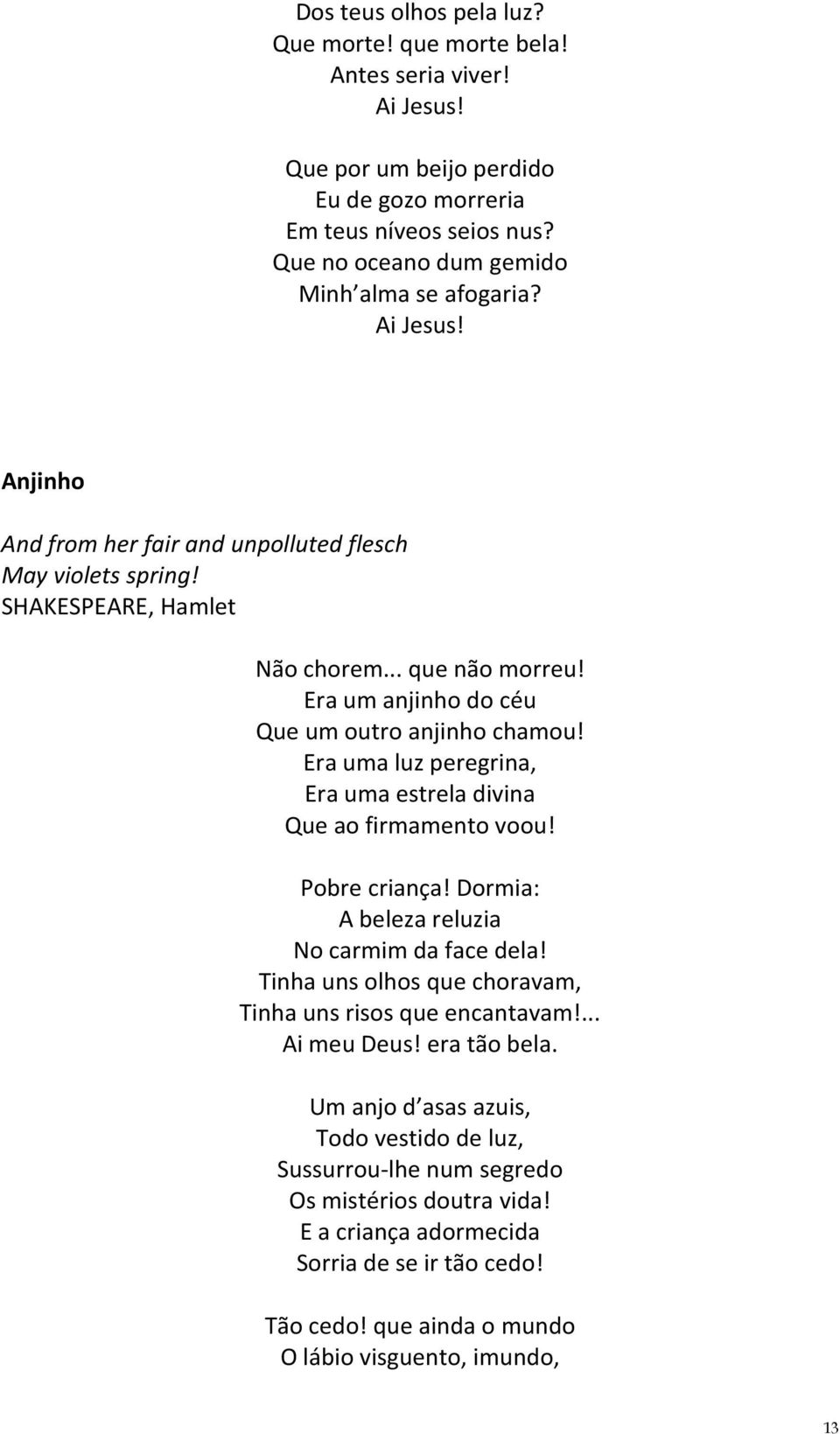 Dos teus olhos pela luz?
Que morte! que morte bela!
Antes seria viver!
Ai Jesus!

Que por um beijo perdido
Eu de gozo morreria
Em teus níveos seios nus?
Que no oceano dum gemido
Minh alma se afogaria?
Ai Jesus!

Anjinho

And from her fair and unpolluted flesch
May violets spring!
SHAKESPEARE, Hamlet

Não chorem... que não morreu!
Era um anjinho do céu
Que um outro anjinho chamou!
Era uma luz peregrina,
Era uma estrela divina
Que ao firmamento voou!

Pobre criança! Dormia:
A beleza reluzia
No carmim da face dela!
Tinha uns olhos que choravam,
Tinha uns risos que encantavam!...
Ai meu Deus! era tão bela.

Um anjo d asas azuis,
Todo vestido de luz,
Sussurrou-lhe num segredo
Os mistérios doutra vida!
E a criança adormecida
Sorria de se ir tão cedo!

Tão cedo! que ainda o mundo
O lábio visguento, imundo,

13